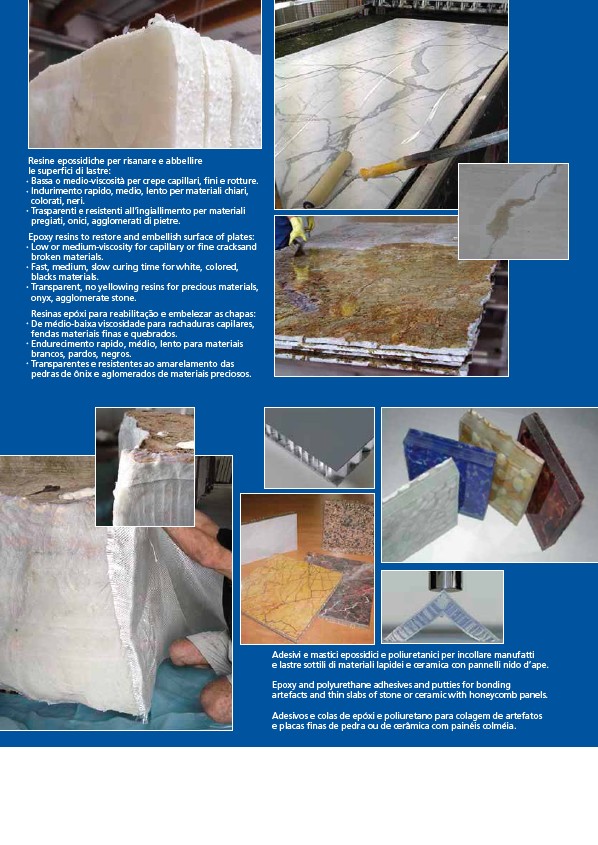 Resine epossidiche per risanare e abbellire le superfici di lastre:
· Bassa o medio-viscosità per crepe capillari, fini e rotture.
· Indurimento rapido, medio, lento per materiali chiari, colorati, neri.
· Trasparenti e resistenti all'ingiallimento per materiali pregiati, onici, agglomerati di pietre.

Epoxy resins to restore and embellish surface of plates:
· Low or medium-viscosity for capillary or fine cracksand broken materials.
· Fast, medium, slow curing time for white, colored, blacks materials.
· Transparent, no yellowing resins for precious materials, onyx, agglomerate stone.

Resinas epóxi para reabilitação e embelezar as chapas:
· De médio-baixa viscosidade para rachaduras capilares, fendas materiais finas e quebrados.
· Endurecimento rapido, médio, lento para materiais brancos, pardos, negros.
· Transparentes e resistentes ao amarelamento das pedras de ônix e aglomerados de materiais preciosos.

Adesivi e mastici epossidici e poliuretanici per incollare manufatti e lastre sottili di materiali lapidei e ceramica con pannelli nido d'ape.

Epoxy and polyurethane adhesives and putties for bonding artefacts and thin slabs of stone or ceramic with honeycomb panels.

Adesivos e colas de epóxi e poliuretano para colagem de artefatos e placas finas de pedra ou de cerâmica com painéis colméia.